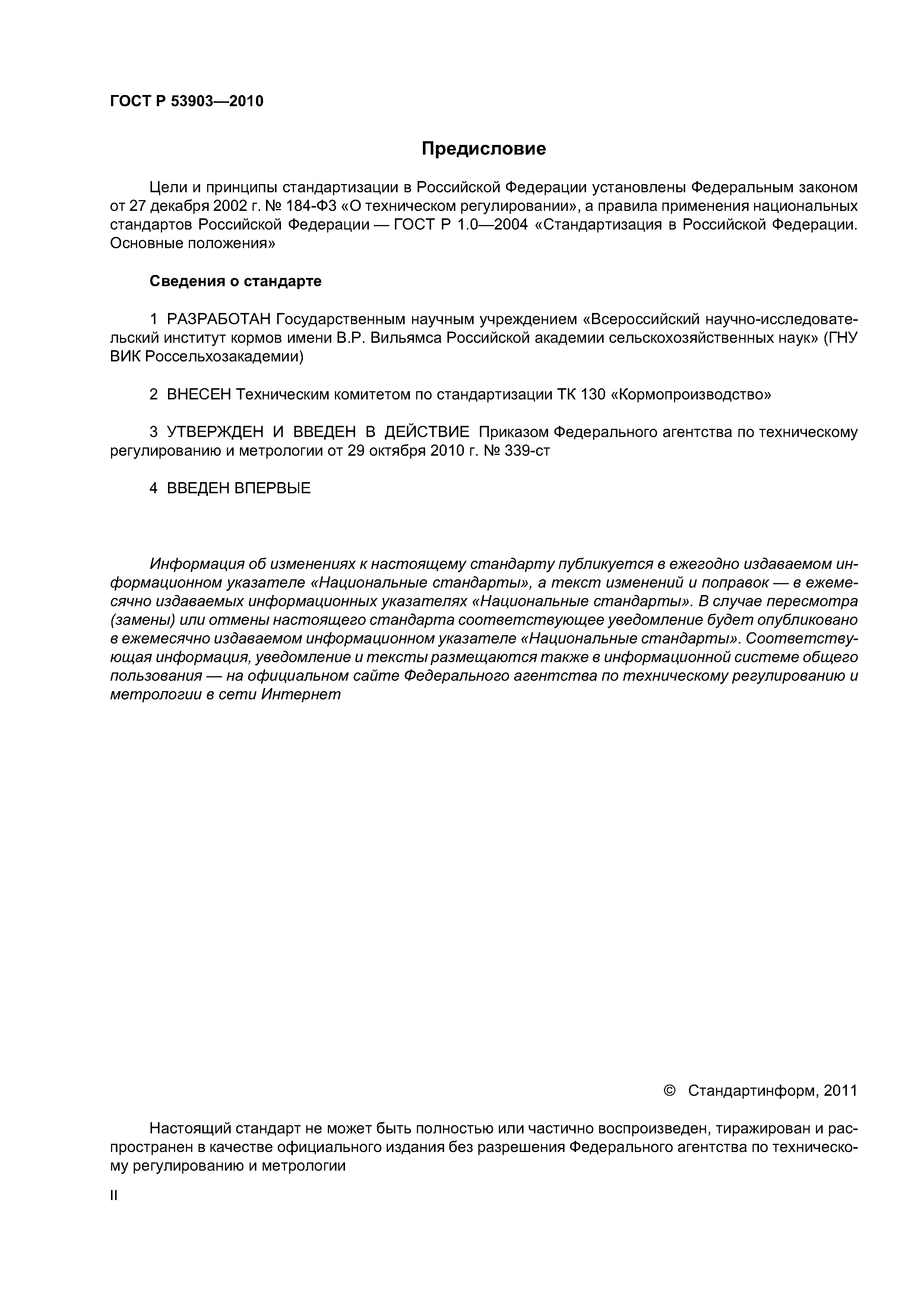 ГОСТ Р 53903—2010

Предисловие

Цели и принципы стандартизации в Российской Федерации установлены Федеральным законом от 27 декабря 2002 г. № 184-ФЗ «О техническом регулировании», а правила применения национальных стандартов Российской Федерации — ГОСТ Р 1.0—2004 «Стандартизация в Российской Федерации. Основные положения»

Сведения о стандарте

1 РАЗРАБОТАН Государственным научным учреждением «Всероссийский научно-исследовательский институт кормов имени В.Р. Вильямса Российской академии сельскохозяйственных наук» (ГНУ ВИК Россельхозакадемии)

2 ВНЕСЕН Техническим комитетом по стандартизации ТК 130 «Кормопроизводство»

3 УТВЕРЖДЕН И ВВЕДЕН В ДЕЙСТВИЕ Приказом Федерального агентства по техническому регулированию и метрологии от 29 октября 2010 г. № 339-ст

4 ВВЕДЕН ВПЕРВЫЕ

Информация об изменениях к настоящему стандарту публикуется в ежегодно издаваемом информационном указателе «Национальные стандарты», а текст изменений и поправок — в ежемесячно издаваемых информационных указателях «Национальные стандарты». В случае пересмотра (замены) или отмены настоящего стандарта соответствующее уведомление будет опубликовано в ежемесячно издаваемом информационном указателе «Национальные стандарты». Соответствующая информация, уведомление и тексты размещаются также в информационной системе общего пользования — на официальном сайте Федерального агентства по техническому регулированию и метрологии в сети Интернет

© Стандартинформ, 2011

Настоящий стандарт не может быть полностью или частично воспроизведен, тиражирован и распространен в качестве официального издания без разрешения Федерального агентства по техническому регулированию и метрологии

II